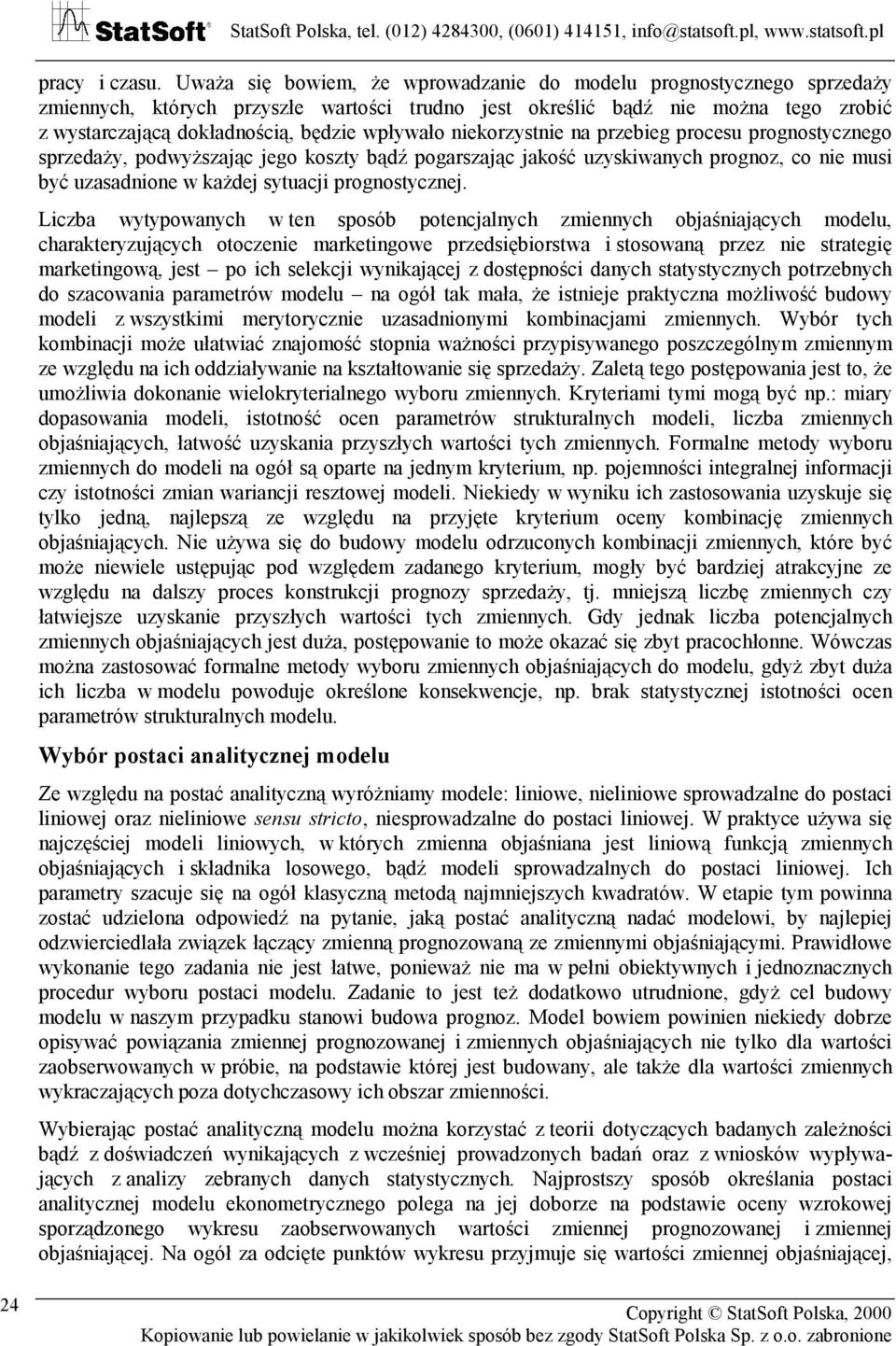 StatSoft® StatSoft Polska, tel. (012) 4284300, (0601) 414151, info@statsoft.pl, www.statsoft.pl

pracy i czasu. Uważa się bowiem, że wprowadzanie do modelu prognostycznego sprzedaży zmiennych, których przyszłe wartości trudno jest określić bądź nie można tego zrobić z wystarczającą dokładnością, będzie wpływało niekorzystnie na przebieg procesu prognostycznego sprzedaży, podwyższając jego koszty bądź pogarszając jakość uzyskiwanych prognoz, co nie musi być uzasadnione w każdej sytuacji prognostycznej.

Liczba wytypowanych w ten sposób potencjalnych zmiennych objaśniających modelu, charakteryzujących otoczenie marketingowe przedsiębiorstwa i stosowaną przez nie strategię marketingową, jest – po ich selekcji wynikającej z dostępności danych statystycznych potrzebnych do szacowania parametrów modelu – na ogół tak mała, że istnieje praktyczna możliwość budowy modeli z wszystkimi merytorycznie uzasadnionymi kombinacjami zmiennych. Wybór tych kombinacji może ułatwiać znajomość stopnia ważności przypisywanego poszczególnym zmiennym ze względu na ich oddziaływanie na kształtowanie się sprzedaży. Zaletą tego postępowania jest to, że umożliwia dokonanie wielokryterialnego wyboru zmiennych. Kryteriami tymi mogą być np.: miary dopasowania modeli, istotność ocen parametrów strukturalnych modeli, liczba zmiennych objaśniających, łatwość uzyskania przyszłych wartości tych zmiennych. Formalne metody wyboru zmiennych do modeli na ogół są oparte na jednym kryterium, np. pojemności integralnej informacji czy istotności zmian wariancji resztowej modeli. Niekiedy w wyniku ich zastosowania uzyskuje się tylko jedną, najlepszą ze względu na przyjęte kryterium oceny kombinację zmiennych objaśniających. Nie używa się do budowy modelu odrzuconych kombinacji zmiennych, które być może niewiele ustępując pod względem zadanego kryterium, mogły być bardziej atrakcyjne ze względu na dalszy proces konstrukcji prognozy sprzedaży, tj. mniejszą liczbę zmiennych czy łatwiejsze uzyskanie przyszłych wartości tych zmiennych. Gdy jednak liczba potencjalnych zmiennych objaśniających jest duża, postępowanie to może okazać się zbyt pracochłonne. Wówczas można zastosować formalne metody wyboru zmiennych objaśniających do modelu, gdyż zbyt duża ich liczba w modelu powoduje określone konsekwencje, np. brak statystycznej istotności ocen parametrów strukturalnych modelu.

Wybór postaci analitycznej modelu

Ze względu na postać analityczną wyróżniamy modele: liniowe, nieliniowe sprowadzalne do postaci liniowej oraz nieliniowe sensu stricto, niesprowadzalne do postaci liniowej. W praktyce używa się najczęściej modeli liniowych, w których zmienna objaśniana jest liniową funkcją zmiennych objaśniających i składnika losowego, bądź modeli sprowadzalnych do postaci liniowej. Ich parametry szacuje się na ogół klasyczną metodą najmniejszych kwadratów. W etapie tym powinna zostać udzielona odpowiedź na pytanie, jaką postać analityczną nadać modelowi, by najlepiej odzwierciedlała związek łączący zmienną prognozowaną ze zmiennymi objaśniającymi. Prawidłowe wykonanie tego zadania nie jest łatwe, ponieważ nie ma w pełni obiektywnych i jednoznacznych procedur wyboru postaci modelu. Zadanie to jest też dodatkowo utrudnione, gdyż cel budowy modelu w naszym przypadku stanowi budowa prognoz. Model bowiem powinien niekiedy dobrze opisywać powiązania zmiennej prognozowanej i zmiennych objaśniających nie tylko dla wartości zaobserwowanych w próbie, na podstawie której jest budowany, ale także dla wartości zmiennych wykraczających poza dotychczasowy ich obszar zmienności.

Wybierając postać analityczną modelu można korzystać z teorii dotyczących badanych zależności bądź z doświadczeń wynikających z wcześniej prowadzonych badań oraz z wniosków wypływających z analizy zebranych danych statystycznych. Najprostszy sposób określania postaci analitycznej modelu ekonometrycznego polega na jej doborze na podstawie oceny wzrokowej sporządzonego wykresu zaobserwowanych wartości zmiennej prognozowanej i zmiennej objaśniającej. Na ogół za odcięte punktów wykresu przyjmuje się wartości zmiennej objaśniającej,

24

Copyright © StatSoft Polska, 2000
Kopiowanie lub powielanie w jakikolwiek sposób bez zgody StatSoft Polska Sp. z o.o. zabronione